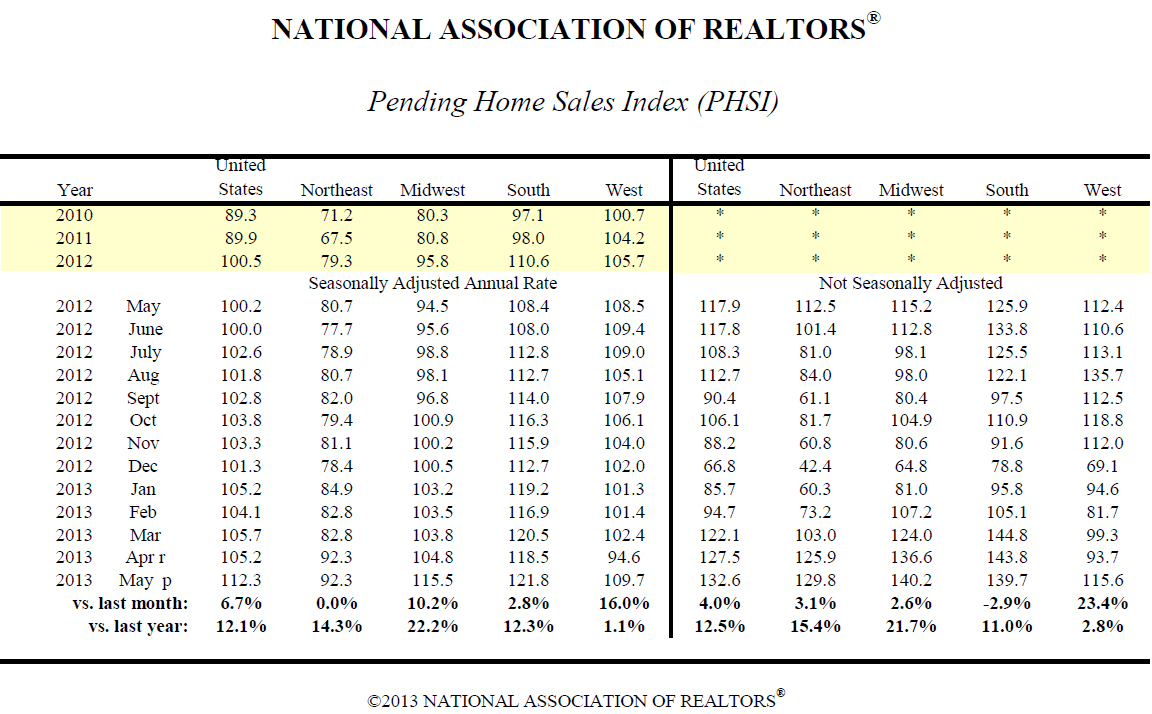 NATIONAL ASSOCIATION OF REALTORS®

Pending Home Sales Index (PHSI)

| Year | | United States | Northeast | Midwest | South | West | United States | Northeast | Midwest | South | West |
|---|---|---|---|---|---|---|---|---|---|---|---|
| 2010 | | 89.3 | 71.2 | 80.3 | 97.1 | 100.7 | * | * | * | * | * |
| 2011 | | 89.9 | 67.5 | 80.8 | 98.0 | 104.2 | * | * | * | * | * |
| 2012 | | 100.5 | 79.3 | 95.8 | 110.6 | 105.7 | * | * | * | * | * |
| | | Seasonally Adjusted Annual Rate | | | | | Not Seasonally Adjusted | | | | |
| 2012 | May | 100.2 | 80.7 | 94.5 | 108.4 | 108.5 | 117.9 | 112.5 | 115.2 | 125.9 | 112.4 |
| 2012 | June | 100.0 | 77.7 | 95.6 | 108.0 | 109.4 | 117.8 | 101.4 | 112.8 | 133.8 | 110.6 |
| 2012 | July | 102.6 | 78.9 | 98.8 | 112.8 | 109.0 | 108.3 | 81.0 | 98.1 | 125.5 | 113.1 |
| 2012 | Aug | 101.8 | 80.7 | 98.1 | 112.7 | 105.1 | 112.7 | 84.0 | 98.0 | 122.1 | 135.7 |
| 2012 | Sept | 102.8 | 82.0 | 96.8 | 114.0 | 107.9 | 90.4 | 61.1 | 80.4 | 97.5 | 112.5 |
| 2012 | Oct | 103.8 | 79.4 | 100.9 | 116.3 | 106.1 | 106.1 | 81.7 | 104.9 | 110.9 | 118.8 |
| 2012 | Nov | 103.3 | 81.1 | 100.2 | 115.9 | 104.0 | 88.2 | 60.8 | 80.6 | 91.6 | 112.0 |
| 2012 | Dec | 101.3 | 78.4 | 100.5 | 112.7 | 102.0 | 66.8 | 42.4 | 64.8 | 78.8 | 69.1 |
| 2013 | Jan | 105.2 | 84.9 | 103.2 | 119.2 | 101.3 | 85.7 | 60.3 | 81.0 | 95.8 | 94.6 |
| 2013 | Feb | 104.1 | 82.8 | 103.5 | 116.9 | 101.4 | 94.7 | 73.2 | 107.2 | 105.1 | 81.7 |
| 2013 | Mar | 105.7 | 82.8 | 103.8 | 120.5 | 102.4 | 122.1 | 103.0 | 124.0 | 144.8 | 99.3 |
| 2013 | Apr r | 105.2 | 92.3 | 104.8 | 118.5 | 94.6 | 127.5 | 125.9 | 136.6 | 143.8 | 93.7 |
| 2013 | May p | 112.3 | 92.3 | 115.5 | 121.8 | 109.7 | 132.6 | 129.8 | 140.2 | 139.7 | 115.6 |
| vs. last month: | | 6.7% | 0.0% | 10.2% | 2.8% | 16.0% | 4.0% | 3.1% | 2.6% | -2.9% | 23.4% |
| vs. last year: | | 12.1% | 14.3% | 22.2% | 12.3% | 1.1% | 12.5% | 15.4% | 21.7% | 11.0% | 2.8% |

©2013 NATIONAL ASSOCIATION OF REALTORS®